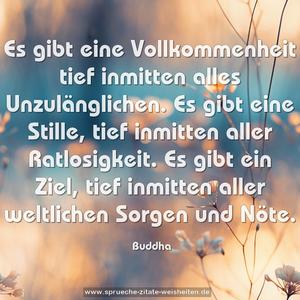 Es gibt eine Vollkommenheit tief inmitten alles Unzulänglichen. Es gibt eine Stille, tief inmitten aller Ratlosigkeit. Es gibt ein Ziel, tief inmitten aller weltlichen Sorgen und Nöte.

Buddha

www.sprueche-zitate-weisheiten.de